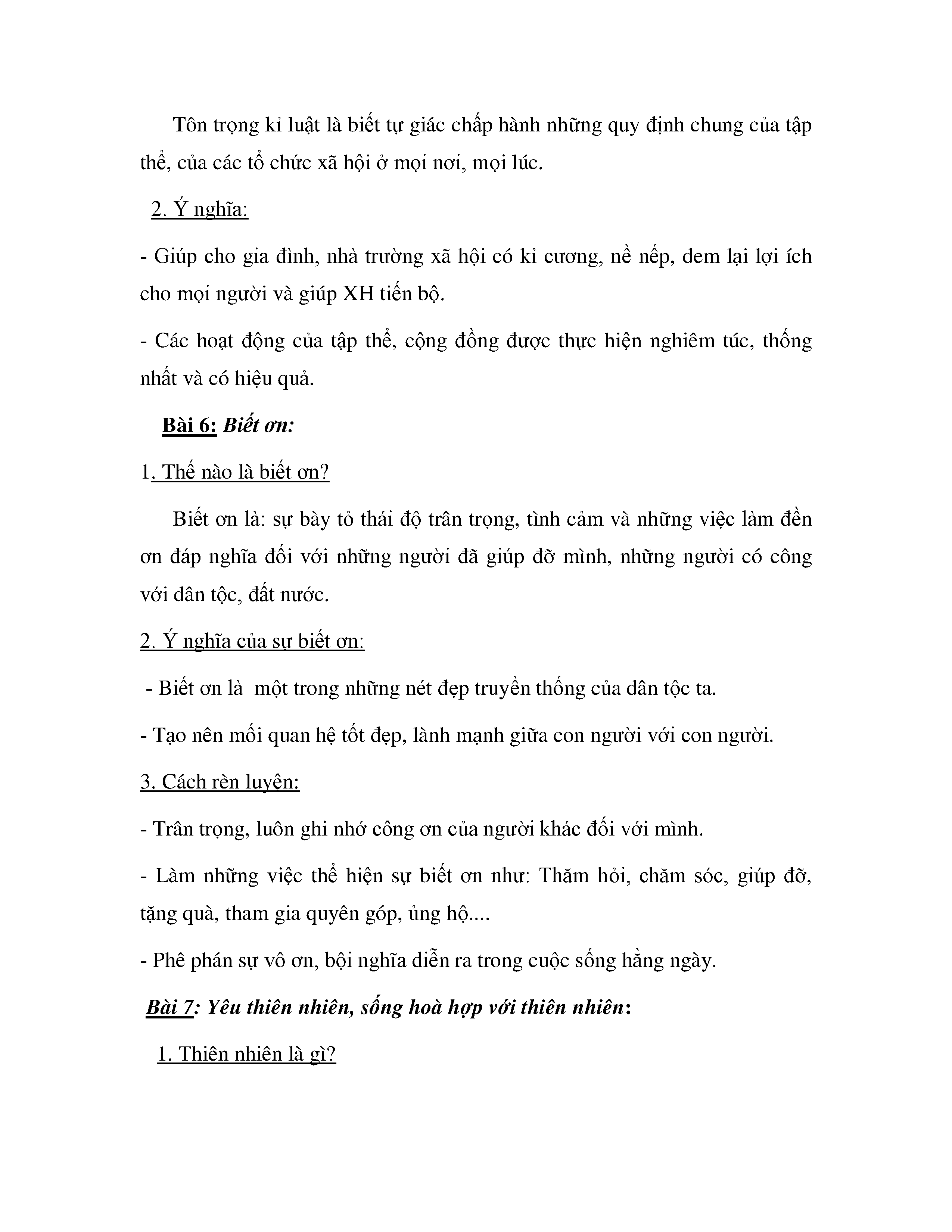 Tôn trọng kỉ luật là biết tự giác chấp hành những quy định chung của tập thể, của các tổ chức xã hội ở mọi nơi, mọi lúc.

2. Ý nghĩa:

- Giúp cho gia đình, nhà trường xã hội có kỉ cương, nề nếp, dem lại lợi ích cho mọi người và giúp XH tiến bộ.

- Các hoạt động của tập thể, cộng đồng được thực hiện nghiêm túc, thống nhất và có hiệu quả.

Bài 6: Biết ơn:

1. Thế nào là biết ơn?

Biết ơn là: sự bày tỏ thái độ trân trọng, tình cảm và những việc làm đền ơn đáp nghĩa đối với những người đã giúp đỡ mình, những người có công với dân tộc, đất nước.

2. Ý nghĩa của sự biết ơn:

- Biết ơn là một trong những nét đẹp truyền thống của dân tộc ta.

- Tạo nên mối quan hệ tốt đẹp, lành mạnh giữa con người với con người.

3. Cách rèn luyện:

- Trân trọng, luôn ghi nhớ công ơn của người khác đối với mình.

- Làm những việc thể hiện sự biết ơn như: Thăm hỏi, chăm sóc, giúp đỡ, tặng quà, tham gia quyên góp, ủng hộ....

- Phê phán sự vô ơn, bội nghĩa diễn ra trong cuộc sống hằng ngày.

Bài 7: Yêu thiên nhiên, sống hoà hợp với thiên nhiên:

1. Thiên nhiên là gì?